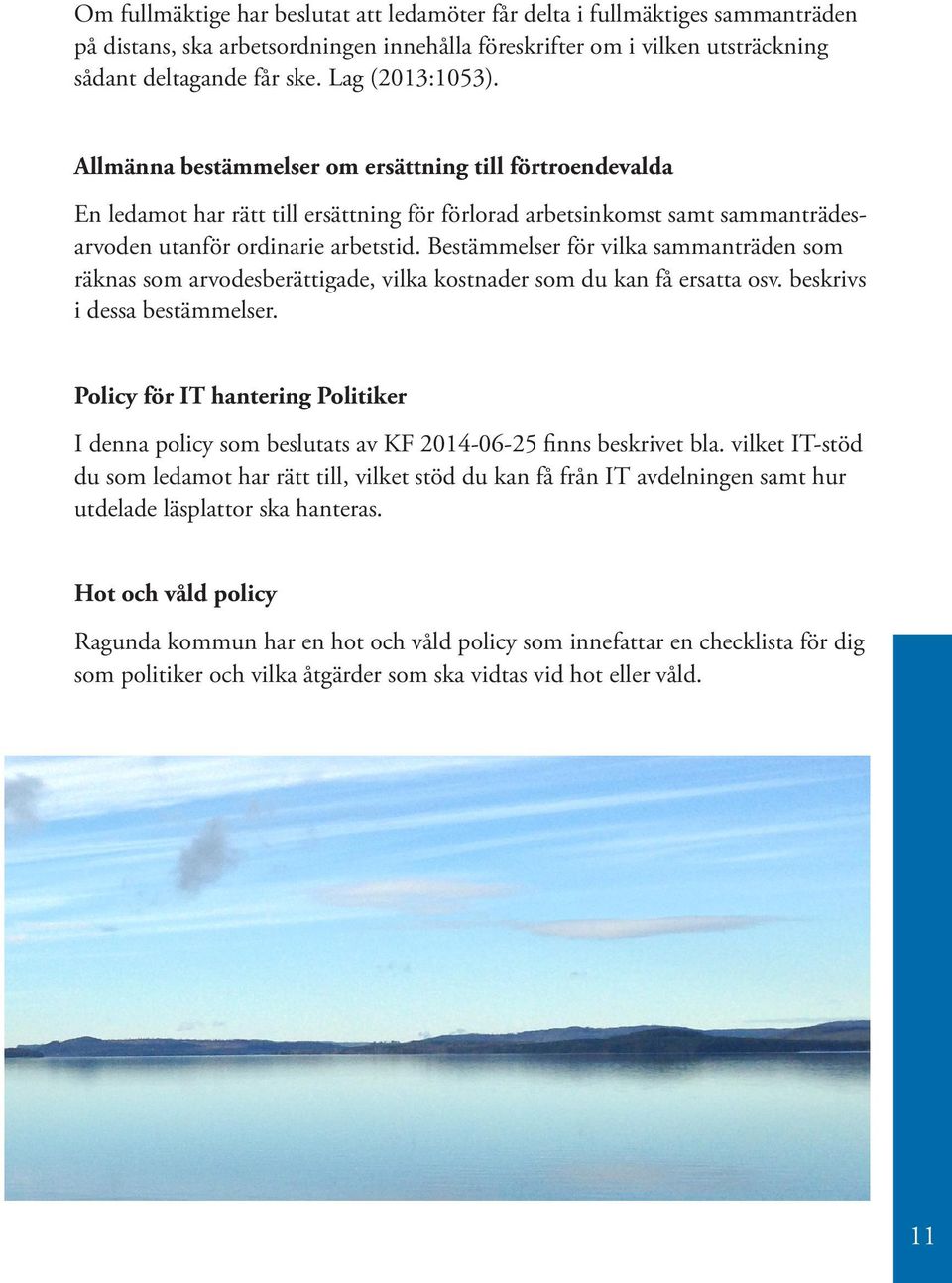 Om fullmäktige har beslutat att ledamöter får delta i fullmäktiges sammanträden på distans, ska arbetsordningen innehålla föreskrifter om i vilken utsträckning sådant deltagande får ske. Lag (2013:1053).

Allmänna bestämmelser om ersättning till förtroendevalda

En ledamot har rätt till ersättning för förlorad arbetsinkomst samt sammanträdesarvoden utanför ordinarie arbetstid. Bestämmelser för vilka sammanträden som räknas som arvodesberättigade, vilka kostnader som du kan få ersatta osv. beskrivs i dessa bestämmelser.

Policy för IT hantering Politiker

I denna policy som beslutats av KF 2014-06-25 finns beskrivet bla. vilket IT-stöd du som ledamot har rätt till, vilket stöd du kan få från IT avdelningen samt hur utdelade läsplattor ska hanteras.

Hot och våld policy

Ragunda kommun har en hot och våld policy som innefattar en checklista för dig som politiker och vilka åtgärder som ska vidtas vid hot eller våld.

11